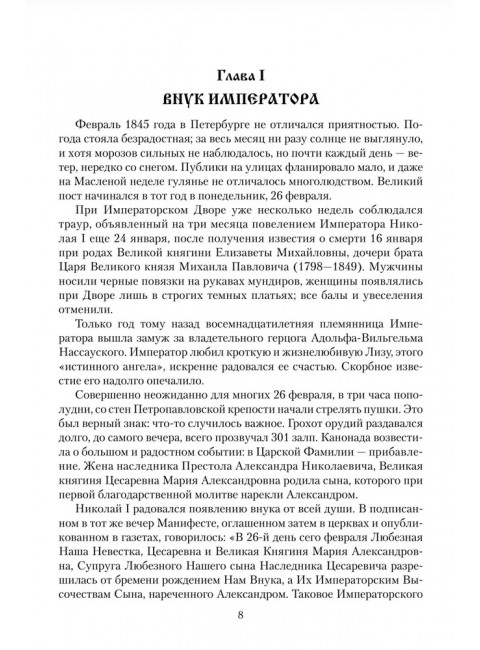 Глава I
ВНУК ИМПЕРАТОРА

Февраль 1845 года в Петербурге не отличался приятностью. Погода стояла безрадостная; за весь месяц ни разу солнце не выглянуло, и хотя морозов сильных не наблюдалось, но почти каждый день — ветер, нередко со снегом. Публики на улицах фланировало мало, и даже на Масленой неделе гулянье не отличалось многолюдством. Великий пост начинался в тот год в понедельник, 26 февраля.

При Императорском Дворе уже несколько недель соблюдался траур, объявленный на три месяца повелением Императора Николая I еще 24 января, после получения известия о смерти 16 января при родах Великой княгини Елизаветы Михайловны, дочери брата Царя Великого князя Михаила Павловича (1798—1849). Мужчины носили черные повязки на рукавах мундиров, женщины появлялись при Дворе лишь в строгих темных платьях; все балы и увеселения отменили.

Только год тому назад восемнадцатилетняя племянница Императора вышла замуж за владетельного герцога Адольфа-Вильгельма Нассауского. Император любил кроткую и жизнелюбивую Лизу, этого «истинного ангела», искренне радовался ее счастью. Скорбное известие его надолго опечалило.

Совершенно неожиданно для многих 26 февраля, в три часа пополудни, со стен Петропавловской крепости начали стрелять пушки. Это был верный знак: что-то случилось важное. Грохот орудий раздавался долго, до самого вечера, всего прозвучал 301 залп. Канонада возвестила о большом и радостном событии: в Царской Фамилии — прибавление. Жена наследника Престола Александра Николаевича, Великая княгиня Цесаревна Мария Александровна родила сына, которого при первой благодарственной молитве нарекли Александром.

Николай I радовался появлению внука от всей души. В подписанном в тот же вечер Манифесте, оглашенном затем в церквах и опубликованном в газетах, говорилось: «В 26-й день сего февраля Любезная Наша Невестка, Цесаревна и Великая Княгиня Мария Александровна, Супруга Любезного Нашего сына Наследника Цесаревича разрешилась от бремени рождением Нам Внука, а Их Императорским Высочествам Сына, нареченного Александром. Таковое Императорского

8